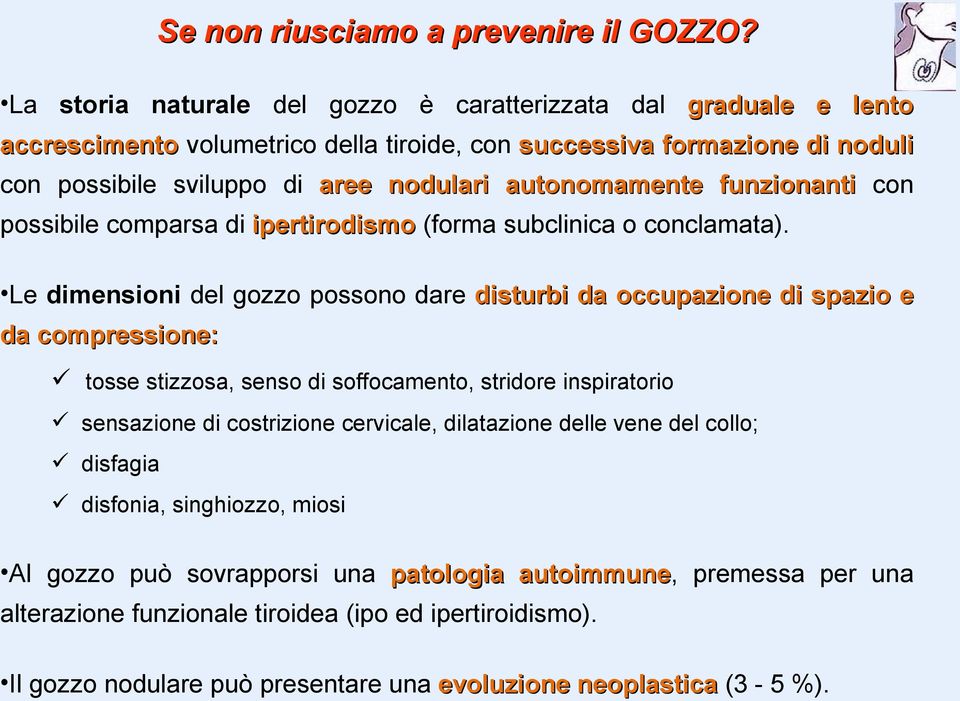 Se non riusciamo a prevenire il GOZZO?

•La storia naturale del gozzo è caratterizzata dal graduale e lento accrescimento volumetrico della tiroide, con successiva formazione di noduli con possibile sviluppo di aree nodulari autonomamente funzionanti con possibile comparsa di ipertirodismo (forma subclinica o conclamata).

•Le dimensioni del gozzo possono dare disturbi da occupazione di spazio e da compressione:

✓ tosse stizzosa, senso di soffocamento, stridore inspiratorio

✓ sensazione di costrizione cervicale, dilatazione delle vene del collo;

✓ disfagia

✓ disfonia, singhiozzo, miosi

•Al gozzo può sovrapporsi una patologia autoimmune, premessa per una alterazione funzionale tiroidea (ipo ed ipertiroidismo).

•Il gozzo nodulare può presentare una evoluzione neoplastica (3 - 5 %).